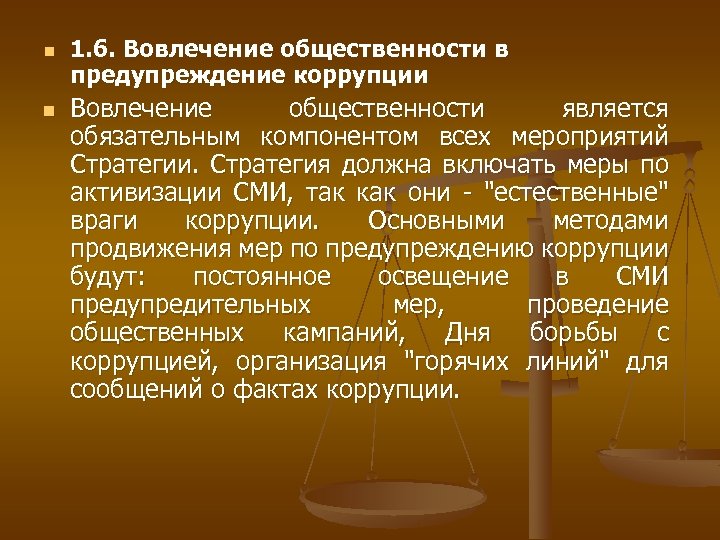 1.6. Вовлечение общественности в предупреждение коррупции

Вовлечение общественности является обязательным компонентом всех мероприятий Стратегии. Стратегия должна включать меры по активизации СМИ, так как они - "естественные" враги коррупции. Основными методами продвижения мер по предупреждению коррупции будут: постоянное освещение в СМИ предупредительных мер, проведение общественных кампаний, Дня борьбы с коррупцией, организация "горячих линий" для сообщений о фактах коррупции.